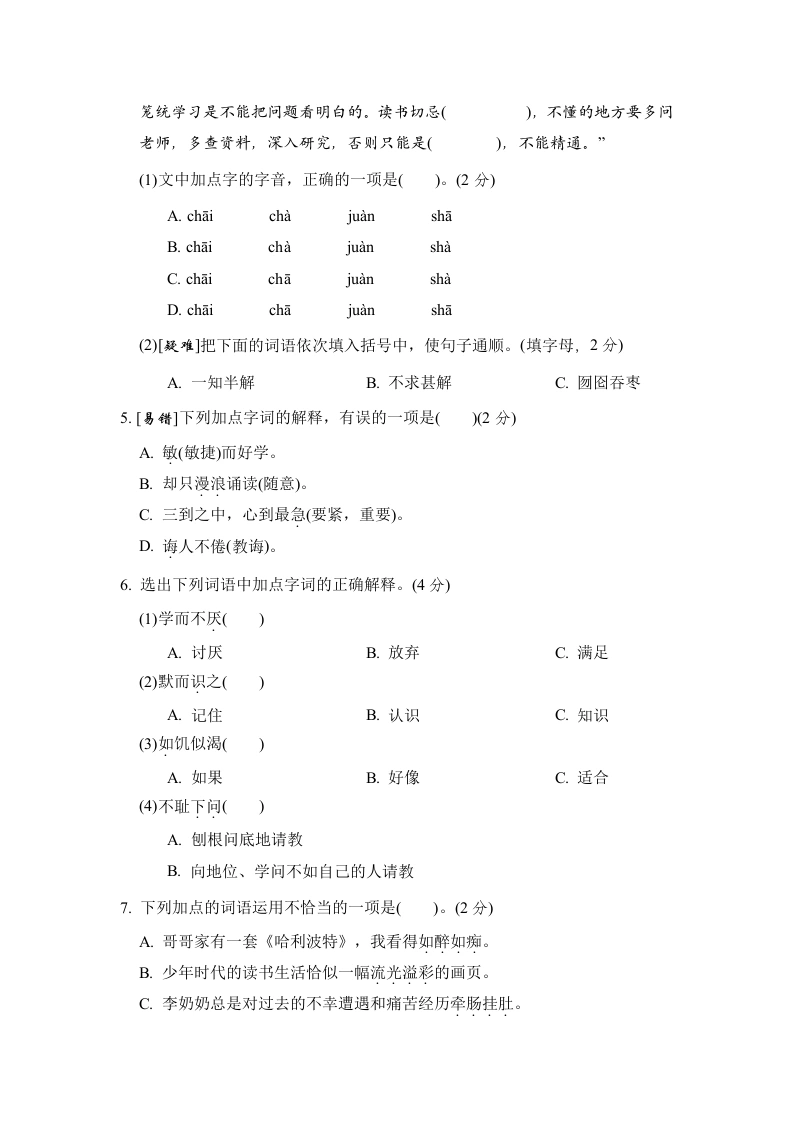 笼统学习是不能把问题看明白的。读书切忌(　　　　)，不懂的地方要多问老师，多查资料，深入研究，否则只能是(　　　)，不能精通。”

(1)文中加点字的字音，正确的一项是(　　)。(2 分)

A. chāi　　chà　　juàn　　shā

B. chāi　　chà　　juàn　　shà

C. chāi　　chā　　juàn　　shà

D. chāi　　chā　　juàn　　shā

(2)[疑难]把下面的词语依次填入括号中，使句子通顺。(填字母，2 分)

A. 一知半解　　B. 不求甚解　　C. 囫囵吞枣

5. [易错]下列加点字词的解释，有误的一项是(　　)(2 分)

A. 敏(敏捷)而好学。

B. 却只漫浪诵读(随意)。

C. 三到之中，心到最急(要紧，重要)。

D. 诲人不倦(教诲)。

6. 选出下列词语中加点字词的正确解释。(4 分)

(1)学而不厌(　　)

A. 讨厌　　B. 放弃　　C. 满足

(2)默而识之(　　)

A. 记住　　B. 认识　　C. 知识

(3)如饥似渴(　　)

A. 如果　　B. 好像　　C. 适合

(4)不耻下问(　　)

A. 刨根问底地请教

B. 向地位、学问不如自己的人请教

7. 下列加点的词语运用不恰当的一项是(　　)。(2 分)

A. 哥哥家有一套《哈利波特》，我看得如醉如痴。

B. 少年时代的读书生活恰似一幅流光溢彩的画页。

C. 李奶奶总是对过去的不幸遭遇和痛苦经历牵肠挂肚。